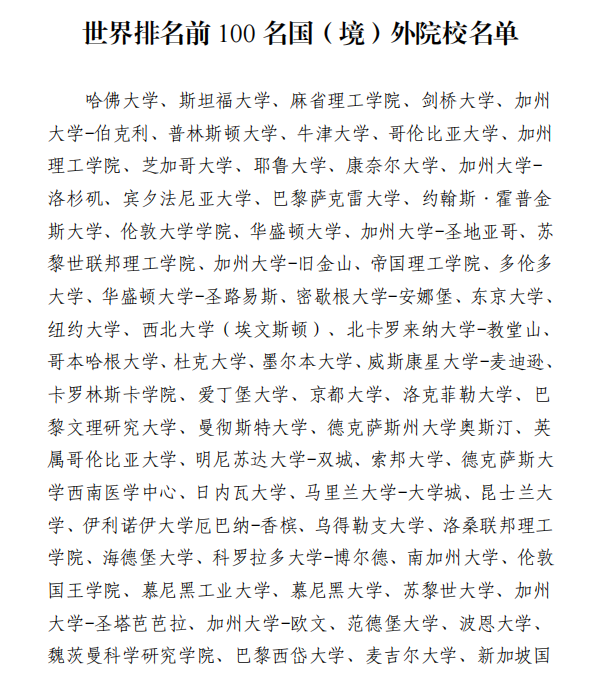 世界排名前 100 名国（境）外院校名单

哈佛大学、斯坦福大学、麻省理工学院、剑桥大学、加州大学-伯克利、普林斯顿大学、牛津大学、哥伦比亚大学、加州理工学院、芝加哥大学、耶鲁大学、康奈尔大学、加州大学-洛杉矶、宾夕法尼亚大学、巴黎萨克雷大学、约翰斯·霍普金斯大学、伦敦大学学院、华盛顿大学、加州大学-圣地亚哥、苏黎世联邦理工学院、加州大学-旧金山、帝国理工学院、多伦多大学、华盛顿大学-圣路易斯、密歇根大学-安娜堡、东京大学、纽约大学、西北大学（埃文斯顿）、北卡罗来纳大学-教堂山、哥本哈根大学、杜克大学、墨尔本大学、威斯康星大学-麦迪逊、卡罗林斯卡学院、爱丁堡大学、京都大学、洛克菲勒大学、巴黎文理研究大学、曼彻斯特大学、德克萨斯州大学奥斯汀、英属哥伦比亚大学、明尼苏达大学-双城、索邦大学、德克萨斯大学西南医学中心、日内瓦大学、马里兰大学-大学城、昆士兰大学、伊利诺伊大学厄巴纳-香槟、乌得勒支大学、洛桑联邦理工学院、海德堡大学、科罗拉多大学-博尔德、南加州大学、伦敦国王学院、慕尼黑工业大学、慕尼黑大学、苏黎世大学、加州大学-圣塔芭芭拉、加州大学-欧文、范德堡大学、波恩大学、魏茨曼科学研究学院、巴黎西岱大学、麦吉尔大学、新加坡国